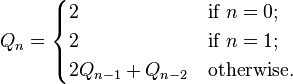 $Q_n = \begin{cases} 2 & \text{if } n = 0; \\ 2 & \text{if } n = 1; \\ 2Q_{n-1} + Q_{n-2} & \text{otherwise.} \end{cases}$